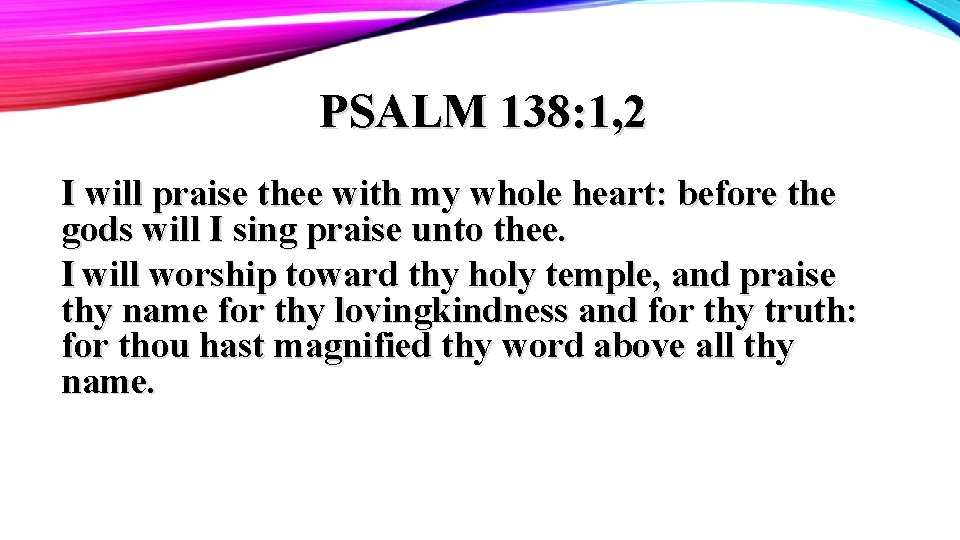 PSALM 138:1,2

I will praise thee with my whole heart: before the gods will I sing praise unto thee.

I will worship toward thy holy temple, and praise thy name for thy lovingkindness and for thy truth: for thou hast magnified thy word above all thy name.